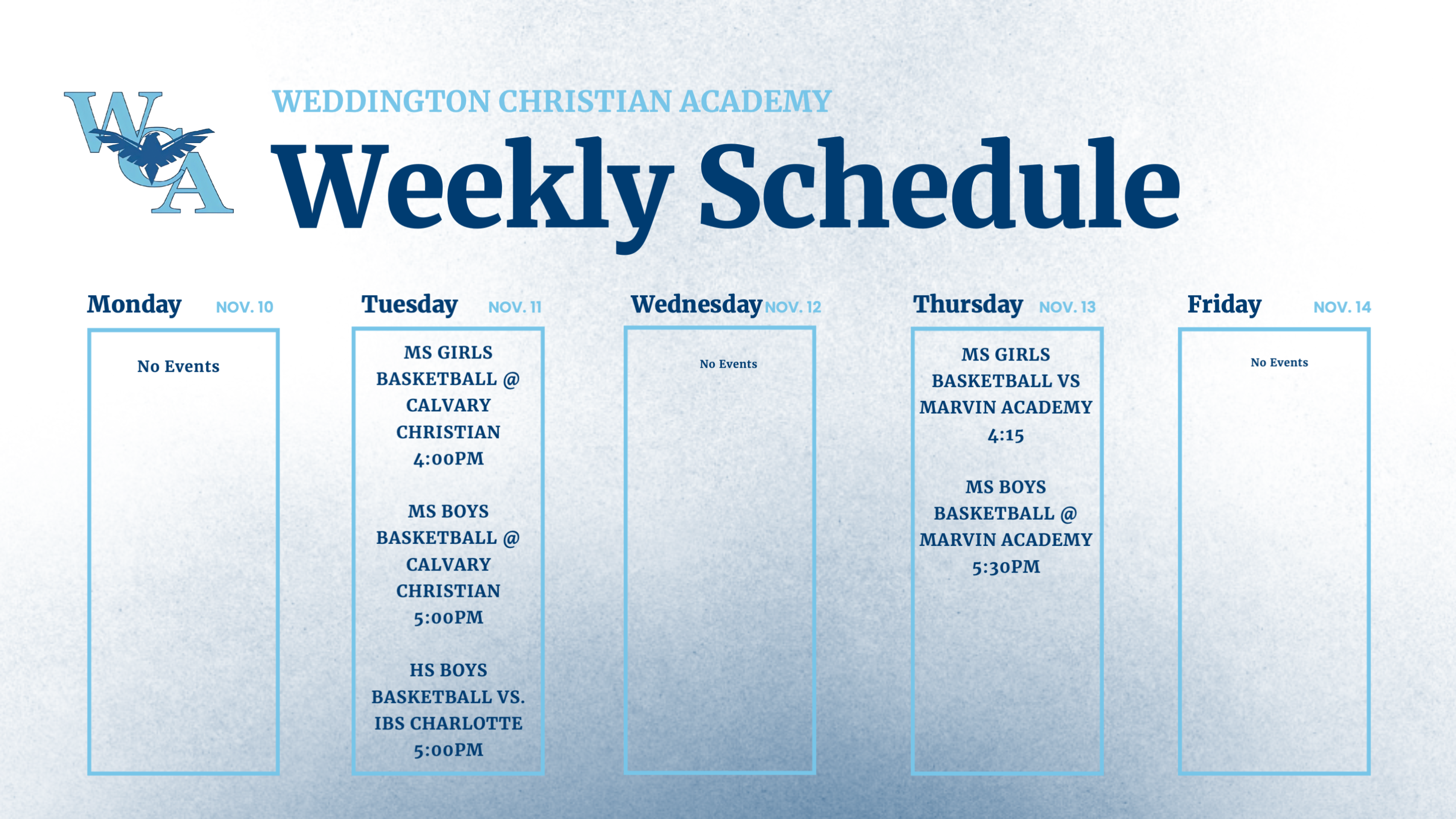 WCA

WEDDINGTON CHRISTIAN ACADEMY

Weekly Schedule

Monday NOV. 10

No Events

Tuesday NOV. 11

MS GIRLS BASKETBALL @ CALVARY CHRISTIAN 4:00PM

MS BOYS BASKETBALL @ CALVARY CHRISTIAN 5:00PM

HS BOYS BASKETBALL VS. IBS CHARLOTTE 5:00PM

Wednesday NOV. 12

No Events

Thursday NOV. 13

MS GIRLS BASKETBALL VS MARVIN ACADEMY 4:15

MS BOYS BASKETBALL @ MARVIN ACADEMY 5:30PM

Friday NOV. 14

No Events